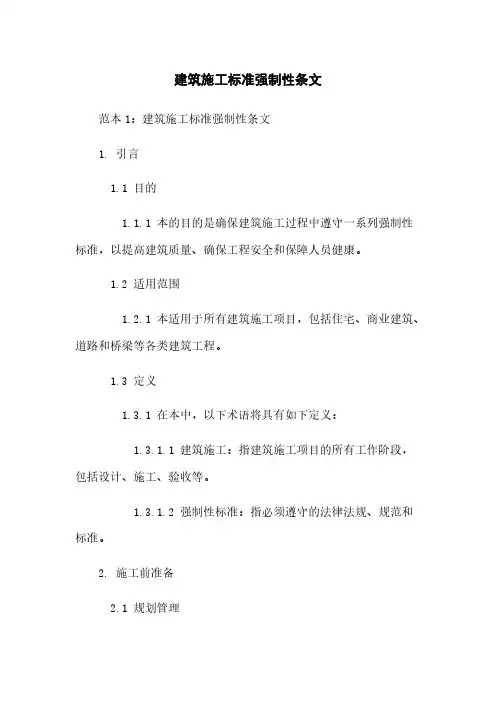 建筑施工标准强制性条文

范本 1：建筑施工标准强制性条文

1. 引言

1.1 目的

1.1.1 本的目的是确保建筑施工过程中遵守一系列强制性标准，以提高建筑质量、确保工程安全和保障人员健康。

1.2 适用范围

1.2.1 本适用于所有建筑施工项目，包括住宅、商业建筑、道路和桥梁等各类建筑工程。

1.3 定义

1.3.1 在本中，以下术语将具有如下定义：

1.3.1.1 建筑施工：指建筑施工项目的所有工作阶段，包括设计、施工、验收等。

1.3.1.2 强制性标准：指必须遵守的法律法规、规范和标准。

2. 施工前准备

2.1 规划管理